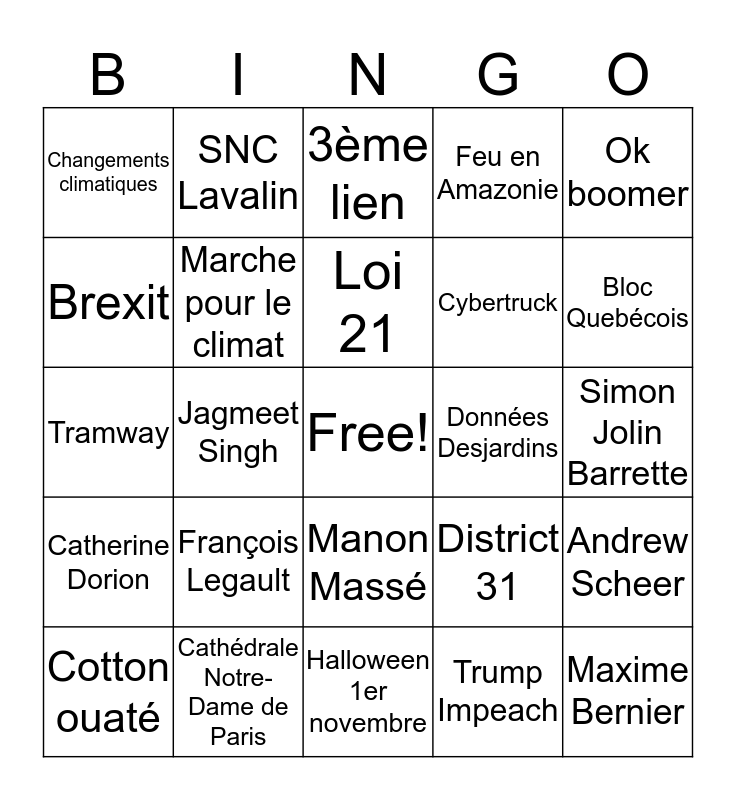 | B | I | N | G | O |
|---|---|---|---|---|
| Changements climatiques | SNC Lavalin | 3ème lien | Feu en Amazonie | Ok boomer |
| Brexit | Marche pour le climat | Loi 21 | Cybertruck | Bloc Quebécois |
| Tramway | Jagmeet Singh | Free! | Données Desjardins | Simon Jolin Barrette |
| Catherine Dorion | François Legault | Manon Massé | District 31 | Andrew Scheer |
| Cotton ouaté | Cathédrale Notre-Dame de Paris | Halloween 1er novembre | Trump Impeach | Maxime Bernier |